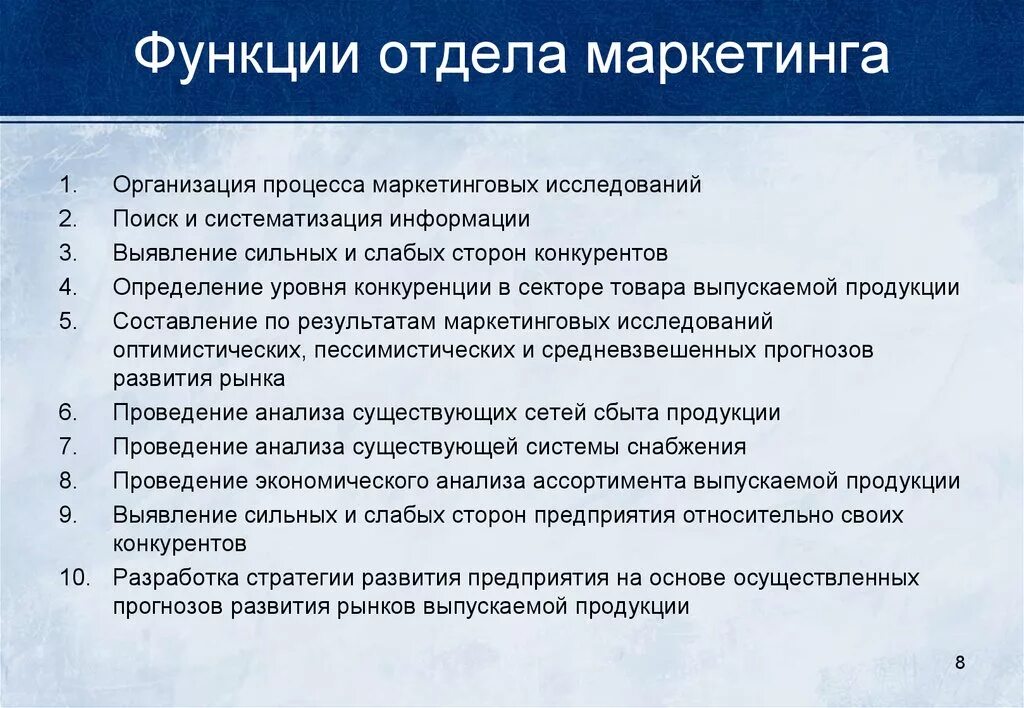 Функции отдела маркетинга

1. Организация процесса маркетинговых исследований
2. Поиск и систематизация информации
3. Выявление сильных и слабых сторон конкурентов
4. Определение уровня конкуренции в секторе товара выпускаемой продукции
5. Составление по результатам маркетинговых исследований оптимистических, пессимистических и средневзвешенных прогнозов развития рынка
6. Проведение анализа существующих сетей сбыта продукции
7. Проведение анализа существующей системы снабжения
8. Проведение экономического анализа ассортимента выпускаемой продукции
9. Выявление сильных и слабых сторон предприятия относительно своих конкурентов
10. Разработка стратегии развития предприятия на основе осуществленных прогнозов развития рынков выпускаемой продукции

8